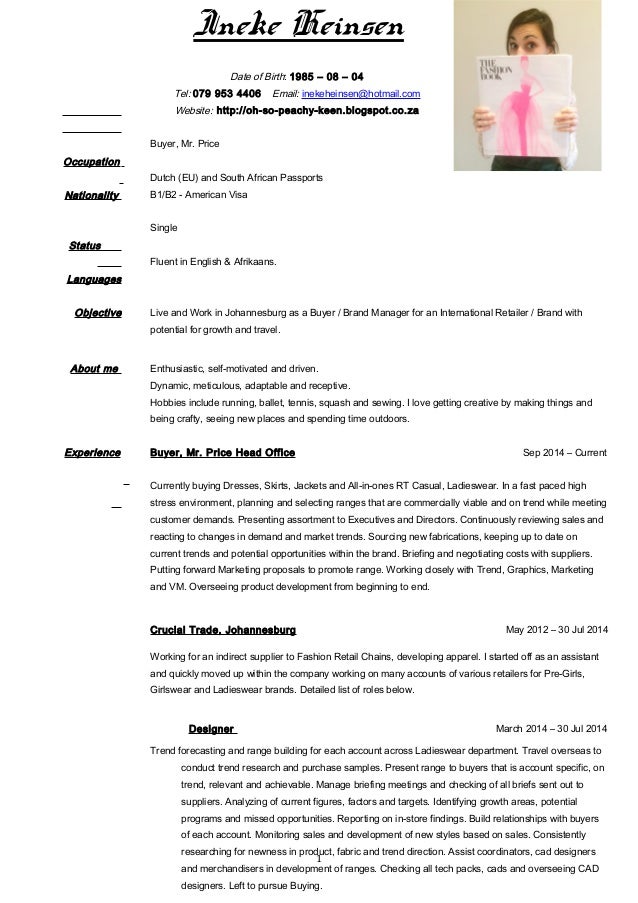 Ineke Heinsen

Date of Birth: 1985 – 08 – 04
Tel: 079 953 4406 Email: inekeheinsen@hotmail.com
Website: http://oh-so-peachy-keen.blogspot.co.za

THE FASHION BOOK

Occupation Buyer, Mr. Price

Nationality Dutch (EU) and South African Passports
B1/B2 - American Visa

Status Single

Languages Fluent in English & Afrikaans.

Objective Live and Work in Johannesburg as a Buyer / Brand Manager for an International Retailer / Brand with potential for growth and travel.

About me Enthusiastic, self-motivated and driven.
Dynamic, meticulous, adaptable and receptive.
Hobbies include running, ballet, tennis, squash and sewing. I love getting creative by making things and being crafty, seeing new places and spending time outdoors.

Experience Buyer, Mr. Price Head Office Sep 2014 – Current

Currently buying Dresses, Skirts, Jackets and All-in-ones RT Casual, Ladieswear. In a fast paced high stress environment, planning and selecting ranges that are commercially viable and on trend while meeting customer demands. Presenting assortment to Executives and Directors. Continuously reviewing sales and reacting to changes in demand and market trends. Sourcing new fabrications, keeping up to date on current trends and potential opportunities within the brand. Briefing and negotiating costs with suppliers. Putting forward Marketing proposals to promote range. Working closely with Trend, Graphics, Marketing and VM. Overseeing product development from beginning to end.

Crucial Trade, Johannesburg May 2012 – 30 Jul 2014

Working for an indirect supplier to Fashion Retail Chains, developing apparel. I started off as an assistant and quickly moved up within the company working on many accounts of various retailers for Pre-Girls, Girlswear and Ladieswear brands. Detailed list of roles below.

Designer March 2014 – 30 Jul 2014

Trend forecasting and range building for each account across Ladieswear department. Travel overseas to conduct trend research and purchase samples. Present range to buyers that is account specific, on trend, relevant and achievable. Manage briefing meetings and checking of all briefs sent out to suppliers. Analyzing of current figures, factors and targets. Identifying growth areas, potential programs and missed opportunities. Reporting on in-store findings. Build relationships with buyers of each account. Monitoring sales and development of new styles based on sales. Consistently researching for newness in product, fabric and trend direction. Assist coordinators, cad designers and merchandisers in development of ranges. Checking all tech packs, cads and overseeing CAD designers. Left to pursue Buying.

1